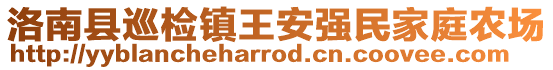 洛南县巡检镇王安强民家庭农场
http://yyblancheharrod.cn.coovee.com